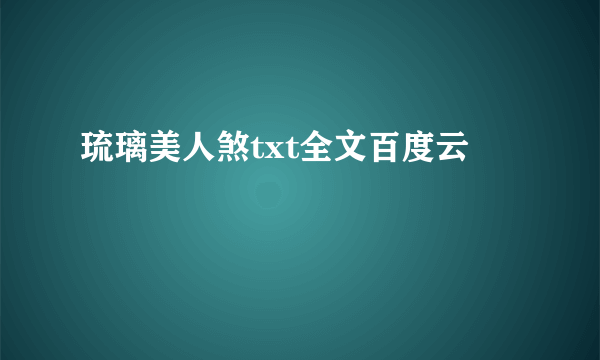 琉璃美人煞txt全文百度云